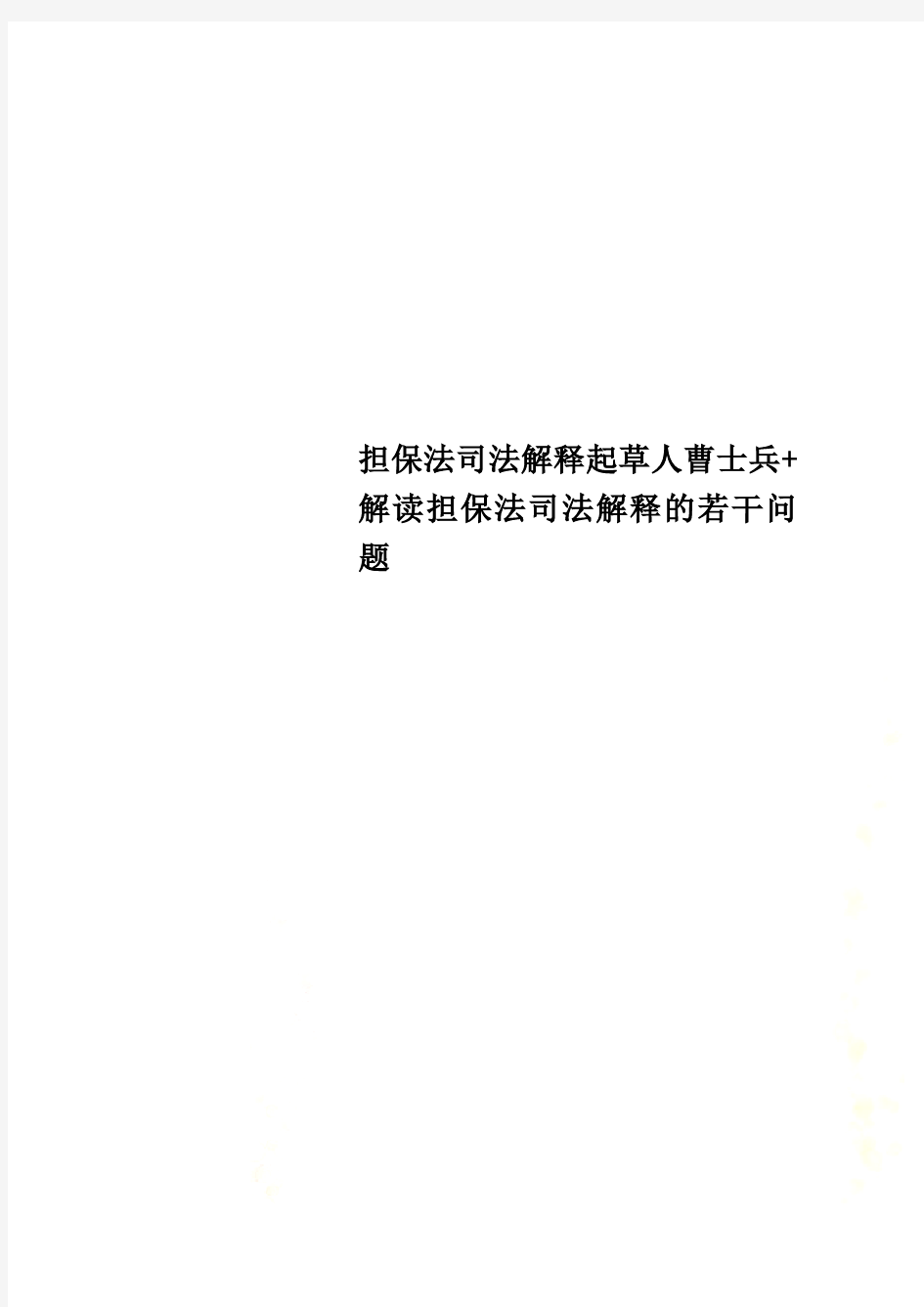 担保法司法解释起草人曹士兵+解读担保法司法解释的若干问题